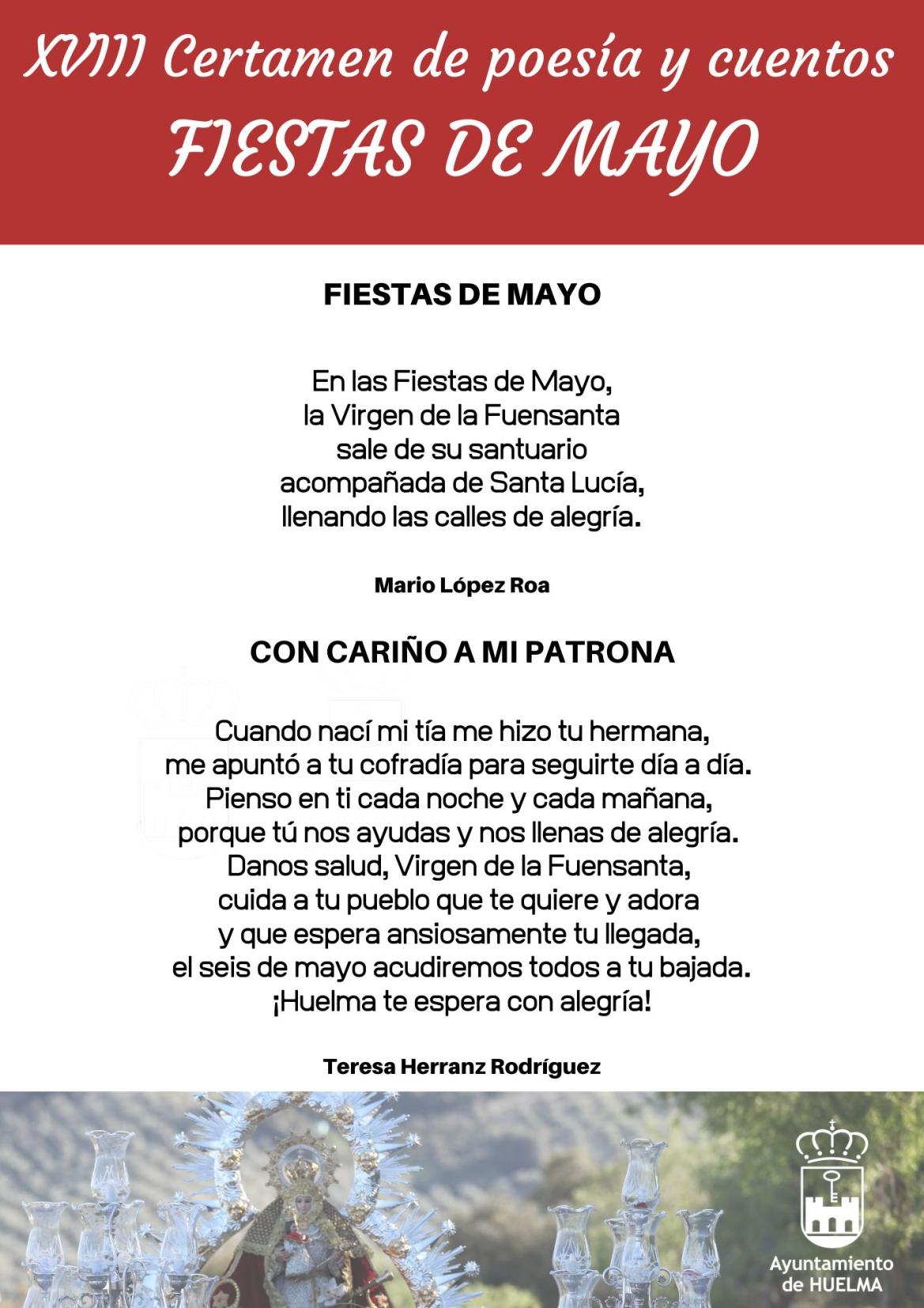 XVIII Certamen de poesía y cuentos
FIESTAS DE MAYO

FIESTAS DE MAYO

En las Fiestas de Mayo,
la Virgen de la Fuensanta
sale de su santuario
acompañada de Santa Lucía,
llenando las calles de alegría.

Mario López Roa

CON CARIÑO A MI PATRONA

Cuando nací mi tía me hizo tu hermana,
me apuntó a tu cofradía para seguirte día a día.
Pienso en ti cada noche y cada mañana,
porque tú nos ayudas y nos llenas de alegría.
Danos salud, Virgen de la Fuensanta,
cuida a tu pueblo que te quiere y adora
y que espera ansiosamente tu llegada,
el seis de mayo acudiremos todos a tu bajada.
¡Huelma te espera con alegría!

Teresa Herranz Rodríguez

Ayuntamiento
de HUELMA